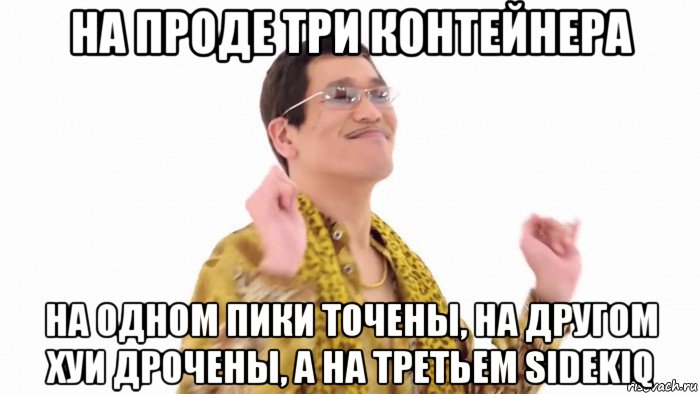 НА ПРОДЕ ТРИ КОНТЕЙНЕРА

НА ОДНОМ ПИКИ ТОЧЕНЫ, НА ДРУГОМ ХУИ ДРОЧЕНЫ, А НА ТРЕТЬЕМ SIDEKIQ

risovach.ru